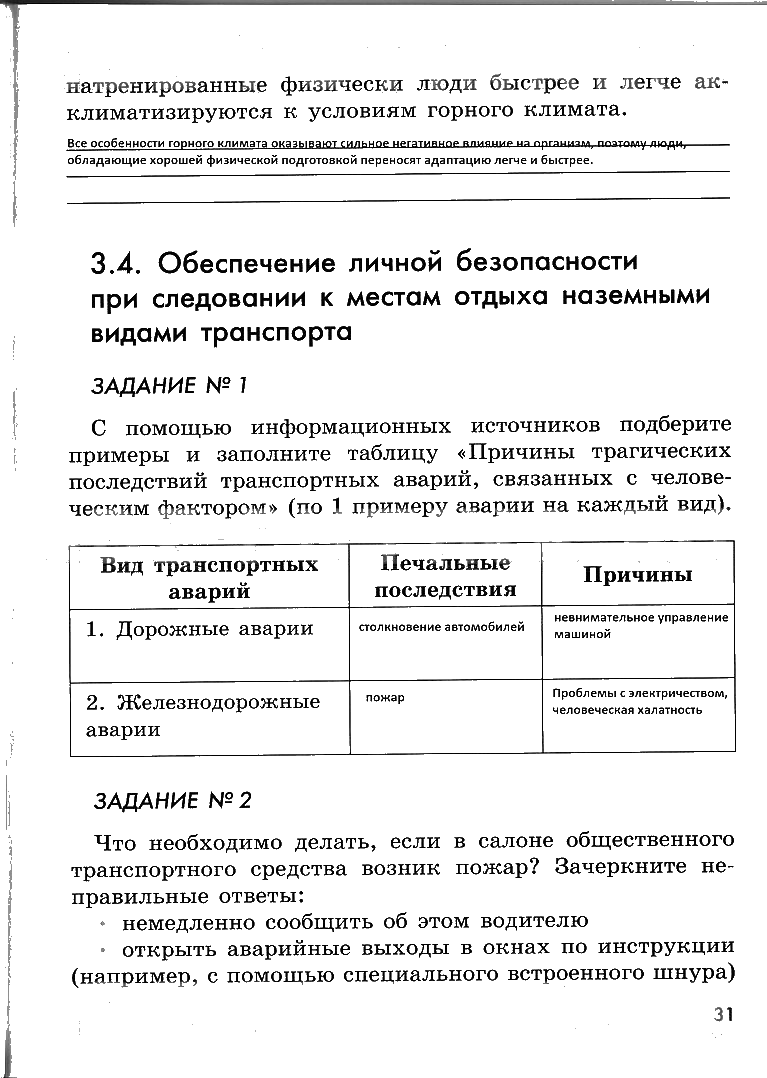 натренированные физически люди быстрее и легче акклиматизируются к условиям горного климата.

Все особенности горного климата оказывают сильное негативное влияние на организм, поэтому люди, обладающие хорошей физической подготовкой переносят адаптацию легче и быстрее.

3.4. Обеспечение личной безопасности при следовании к местам отдыха наземными видами транспорта

ЗАДАНИЕ № 1

С помощью информационных источников подберите примеры и заполните таблицу «Причины трагических последствий транспортных аварий, связанных с человеческим фактором» (по 1 примеру аварии на каждый вид).

| Вид транспортных аварий | Печальные последствия | Причины |
|---|---|---|
| 1. Дорожные аварии | столкновение автомобилей | невнимательное управление машиной |
| 2. Железнодорожные аварии | пожар | Проблемы с электричеством, человеческая халатность |

ЗАДАНИЕ № 2

Что необходимо делать, если в салоне общественного транспортного средства возник пожар? Зачеркните неправильные ответы:
• немедленно сообщить об этом водителю
• открыть аварийные выходы в окнах по инструкции (например, с помощью специального встроенного шнура)

31